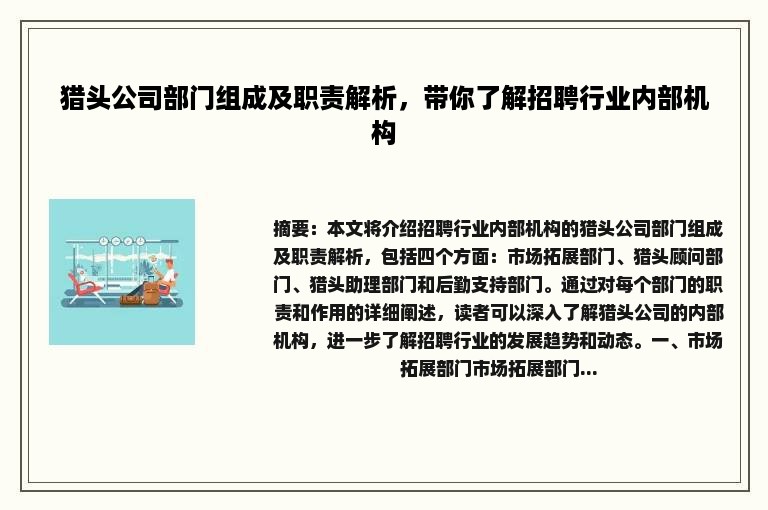 猎头公司部门组成及职责解析，带你了解招聘行业内部机构

摘要：本文将介绍招聘行业内部机构的猎头公司部门组成及职责解析，包括四个方面：市场拓展部门、猎头顾问部门、猎头助理部门和后勤支持部门。通过对每个部门的职责和作用的详细阐述，读者可以深入了解猎头公司的内部机构，进一步了解招聘行业的发展趋势和动态。一、市场拓展部门市场拓展部门...